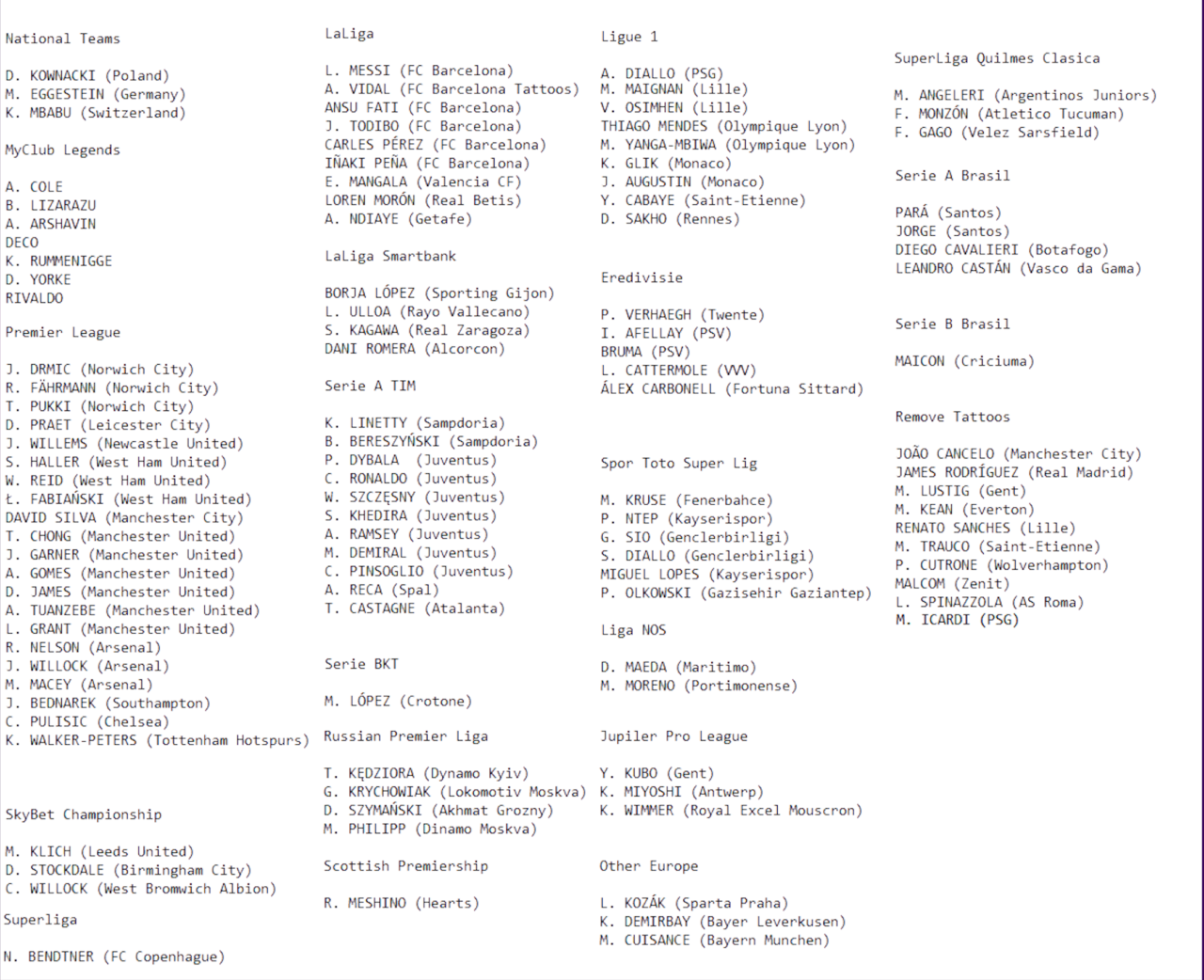 National Teams

D. KOWNACKI (Poland)
M. EGGESTEIN (Germany)
K. MBABU (Switzerland)

MyClub Legends

A. COLE
B. LIZARAZU
A. ARSHAVIN
DECO
K. RUMMENIGGE
D. YORKE
RIVALDO

Premier League

J. DRMIC (Norwich City)
R. FÄHRMANN (Norwich City)
T. PUKKI (Norwich City)
D. PRAET (Leicester City)
J. WILLEMS (Newcastle United)
S. HALLER (West Ham United)
W. REID (West Ham United)
Ł. FABIAŃSKI (West Ham United)
DAVID SILVA (Manchester City)
T. CHONG (Manchester United)
J. GARNER (Manchester United)
A. GOMES (Manchester United)
D. JAMES (Manchester United)
A. TUANZEBE (Manchester United)
L. GRANT (Manchester United)
R. NELSON (Arsenal)
J. WILLOCK (Arsenal)
M. MACEY (Arsenal)
J. BEDNAREK (Southampton)
C. PULISIC (Chelsea)
K. WALKER-PETERS (Tottenham Hotspurs)

SkyBet Championship

M. KLICH (Leeds United)
D. STOCKDALE (Birmingham City)
C. WILLOCK (West Bromwich Albion)

Superliga

N. BENDTNER (FC Copenhague)

LaLiga

L. MESSI (FC Barcelona)
A. VIDAL (FC Barcelona Tattoos)
ANSU FATI (FC Barcelona)
J. TODIBO (FC Barcelona)
CARLES PÉREZ (FC Barcelona)
IÑAKI PEÑA (FC Barcelona)
E. MANGALA (Valencia CF)
LOREN MORÓN (Real Betis)
A. NDIAYE (Getafe)

LaLiga Smartbank

BORJA LÓPEZ (Sporting Gijon)
L. ULLOA (Rayo Vallecano)
S. KAGAWA (Real Zaragoza)
DANI ROMERA (Alcorcon)

Serie A TIM

K. LINETTY (Sampdoria)
B. BERESZYŃSKI (Sampdoria)
P. DYBALA (Juventus)
C. RONALDO (Juventus)
W. SZCZĘSNY (Juventus)
S. KHEDIRA (Juventus)
A. RAMSEY (Juventus)
M. DEMIRAL (Juventus)
C. PINSOGLIO (Juventus)
A. RECA (Spal)
T. CASTAGNE (Atalanta)

Serie BKT

M. LÓPEZ (Crotone)

Russian Premier Liga

T. KĘDZIORA (Dynamo Kyiv)
G. KRYCHOWIAK (Lokomotiv Moskva)
D. SZYMAŃSKI (Akhmat Grozny)
M. PHILIPP (Dinamo Moskva)

Scottish Premiership

R. MESHINO (Hearts)

Ligue 1

A. DIALLO (PSG)
M. MAIGNAN (Lille)
V. OSIMHEN (Lille)
THIAGO MENDES (Olympique Lyon)
M. YANGA-MBIWA (Olympique Lyon)
K. GLIK (Monaco)
J. AUGUSTIN (Monaco)
Y. CABAYE (Saint-Etienne)
D. SAKHO (Rennes)

Eredivisie

P. VERHAEGH (Twente)
I. AFELLAY (PSV)
BRUMA (PSV)
L. CATTERMOLE (VVV)
ÁLEX CARBONELL (Fortuna Sittard)

Spor Toto Super Lig

M. KRUSE (Fenerbahce)
P. NTEP (Kayserispor)
G. SIO (Genclerbirligi)
S. DIALLO (Genclerbirligi)
MIGUEL LOPES (Kayserispor)
P. OLKOWSKI (Gazisehir Gaziantep)

Liga NOS

D. MAEDA (Maritimo)
M. MORENO (Portimonense)

Jupiler Pro League

Y. KUBO (Gent)
K. MIYOSHI (Antwerp)
K. WIMMER (Royal Excel Mouscron)

Other Europe

L. KOZÁK (Sparta Praha)
K. DEMIRBAY (Bayer Leverkusen)
M. CUISANCE (Bayern Munchen)

SuperLiga Quilmes Clasica

M. ANGELERI (Argentinos Juniors)
F. MONZÓN (Atletico Tucuman)
F. GAGO (Velez Sarsfield)

Serie A Brasil

PARÁ (Santos)
JORGE (Santos)
DIEGO CAVALIERI (Botafogo)
LEANDRO CASTÁN (Vasco da Gama)

Serie B Brasil

MAICON (Criciuma)

Remove Tattoos

JOÃO CANCELO (Manchester City)
JAMES RODRÍGUEZ (Real Madrid)
M. LUSTIG (Gent)
M. KEAN (Everton)
RENATO SANCHES (Lille)
M. TRAUCO (Saint-Etienne)
P. CUTRONE (Wolverhampton)
MALCOM (Zenit)
L. SPINAZZOLA (AS Roma)
M. ICARDI (PSG)